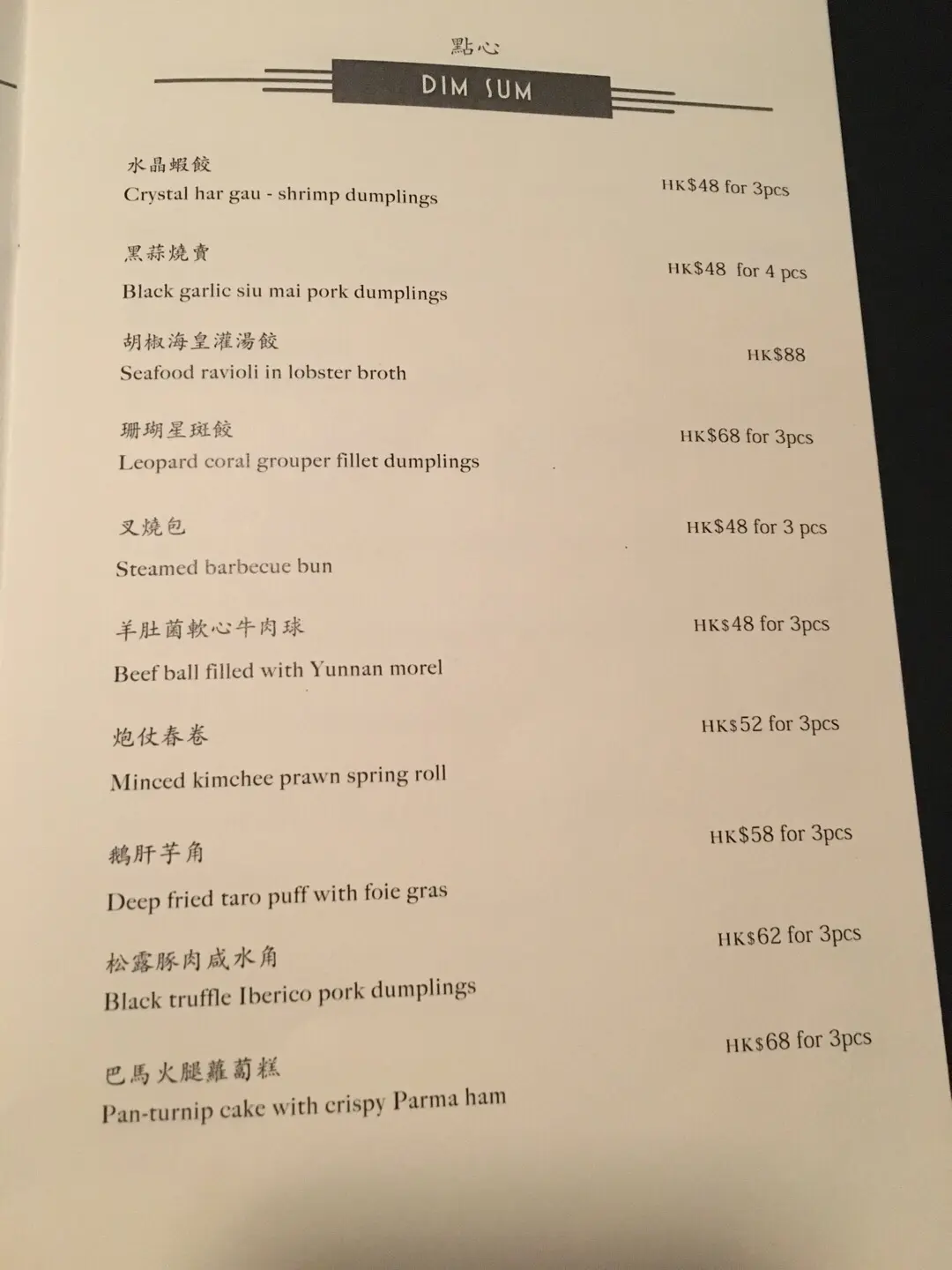 點心

DIM SUM

水晶蝦餃
Crystal har gau - shrimp dumplings
HK$48 for 3pcs

黑蒜燒賣
Black garlic siu mai pork dumplings
HK$48 for 4 pcs

胡椒海皇灌湯餃
Seafood ravioli in lobster broth
HK$88

珊瑚星斑餃
Leopard coral grouper fillet dumplings
HK$68 for 3pcs

叉燒包
Steamed barbecue bun
HK$48 for 3 pcs

羊肚菌軟心牛肉球
Beef ball filled with Yunnan morel
HK$48 for 3pcs

炮仗春卷
Minced kimchee prawn spring roll
HK$52 for 3pcs

鵝肝芋角
Deep fried taro puff with foie gras
HK$58 for 3pcs

松露豚肉咸水角
Black truffle Iberico pork dumplings
HK$62 for 3pcs

巴馬火腿蘿蔔糕
Pan-turnip cake with crispy Parma ham
HK$68 for 3pcs